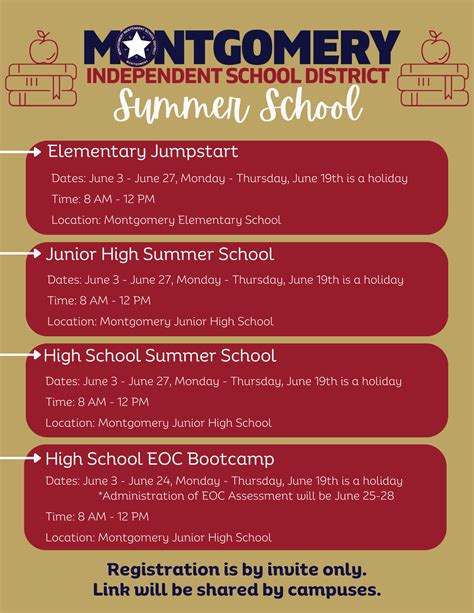 MONTGOMERY
INDEPENDENT SCHOOL DISTRICT
Summer School

Elementary Jumpstart
Dates: June 3 - June 27, Monday - Thursday, June 19th is a holiday
Time: 8 AM - 12 PM
Location: Montgomery Elementary School

Junior High Summer School
Dates: June 3 - June 27, Monday - Thursday, June 19th is a holiday
Time: 8 AM - 12 PM
Location: Montgomery Junior High School

High School Summer School
Dates: June 3 - June 27, Monday - Thursday, June 19th is a holiday
Time: 8 AM - 12 PM
Location: Montgomery Junior High School

High School EOC Bootcamp
Dates: June 3 - June 24, Monday - Thursday, June 19th is a holiday
*Administration of EOC Assessment will be June 25-28
Time: 8 AM - 12 PM
Location: Montgomery Junior High School

Registration is by invite only.
Link will be shared by campuses.